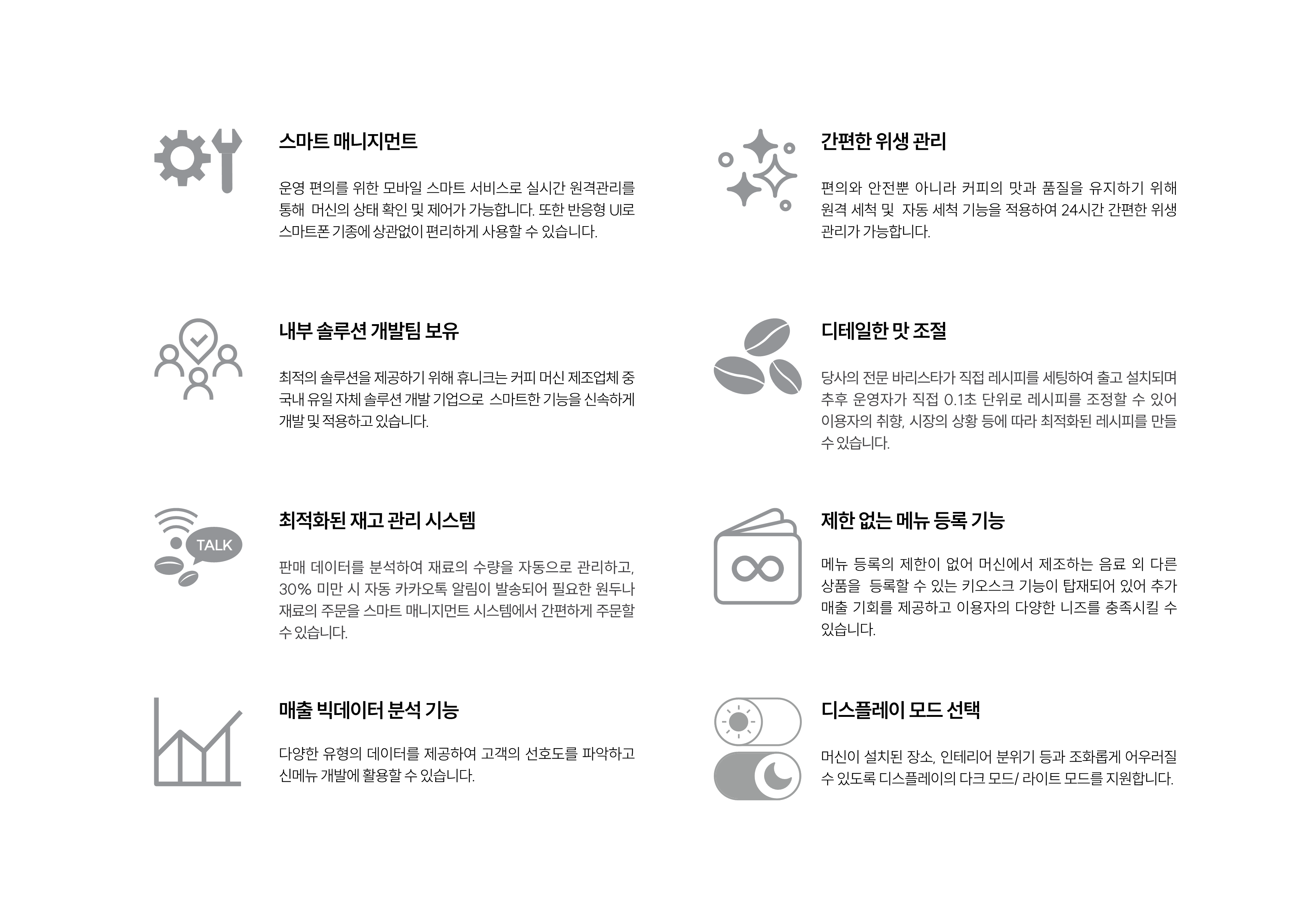 스마트 매니지먼트

운영 편의를 위한 모바일 스마트 서비스로 실시간 원격관리를 통해 머신의 상태 확인 및 제어가 가능합니다. 또한 반응형 UI로 스마트폰 기종에 상관없이 편리하게 사용할 수 있습니다.

내부 솔루션 개발팀 보유

최적의 솔루션을 제공하기 위해 휴니크는 커피 머신 제조업체 중 국내 유일 자체 솔루션 개발 기업으로 스마트한 기능을 신속하게 개발 및 적용하고 있습니다.

TALK

최적화된 재고 관리 시스템

판매 데이터를 분석하여 재료의 수량을 자동으로 관리하고, 30% 미만 시 자동 카카오톡 알림이 발송되어 필요한 원두나 재료의 주문을 스마트 매니지먼트 시스템에서 간편하게 주문할 수 있습니다.

매출 빅데이터 분석 기능

다양한 유형의 데이터를 제공하여 고객의 선호도를 파악하고 신메뉴 개발에 활용할 수 있습니다.

간편한 위생 관리

편의와 안전뿐 아니라 커피의 맛과 품질을 유지하기 위해 원격 세척 및 자동 세척 기능을 적용하여 24시간 간편한 위생 관리가 가능합니다.

디테일한 맛 조절

당사의 전문 바리스타가 직접 레시피를 세팅하여 출고 설치되며 추후 운영자가 직접 0.1초 단위로 레시피를 조정할 수 있어 이용자의 취향, 시장의 상황 등에 따라 최적화된 레시피를 만들 수 있습니다.

제한 없는 메뉴 등록 기능

메뉴 등록의 제한이 없어 머신에서 제조하는 음료 외 다른 상품을 등록할 수 있는 키오스크 기능이 탑재되어 있어 추가 매출 기회를 제공하고 이용자의 다양한 니즈를 충족시킬 수 있습니다.

디스플레이 모드 선택

머신이 설치된 장소, 인테리어 분위기 등과 조화롭게 어우러질 수 있도록 디스플레이의 다크 모드/ 라이트 모드를 지원합니다.